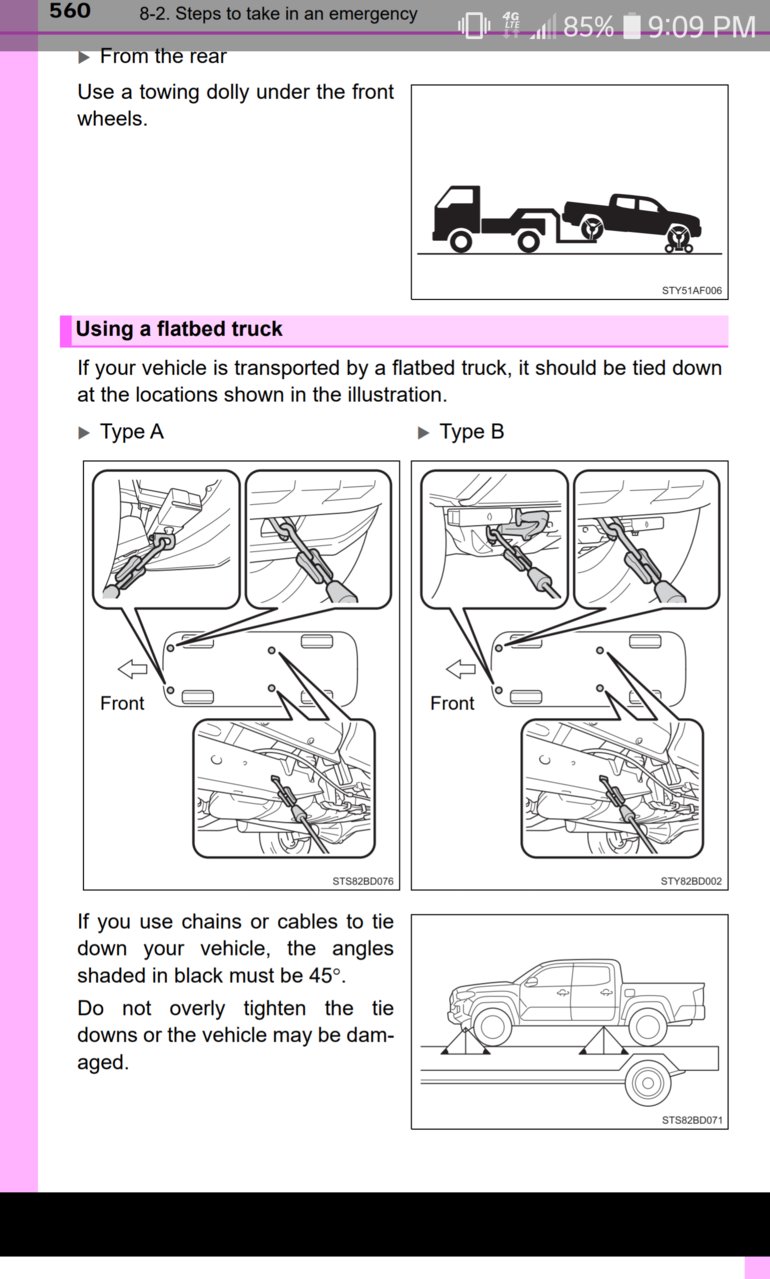 560 8-2. Steps to take in an emergency

4G LTE 85% 9:09 PM

▶ From the rear

Use a towing dolly under the front wheels.

STY51AF006

Using a flatbed truck

If your vehicle is transported by a flatbed truck, it should be tied down at the locations shown in the illustration.

▶ Type A

Front

STS82BD076

▶ Type B

Front

STY82BD002

If you use chains or cables to tie down your vehicle, the angles shaded in black must be 45°.

Do not overly tighten the tie downs or the vehicle may be damaged.

STS82BD071